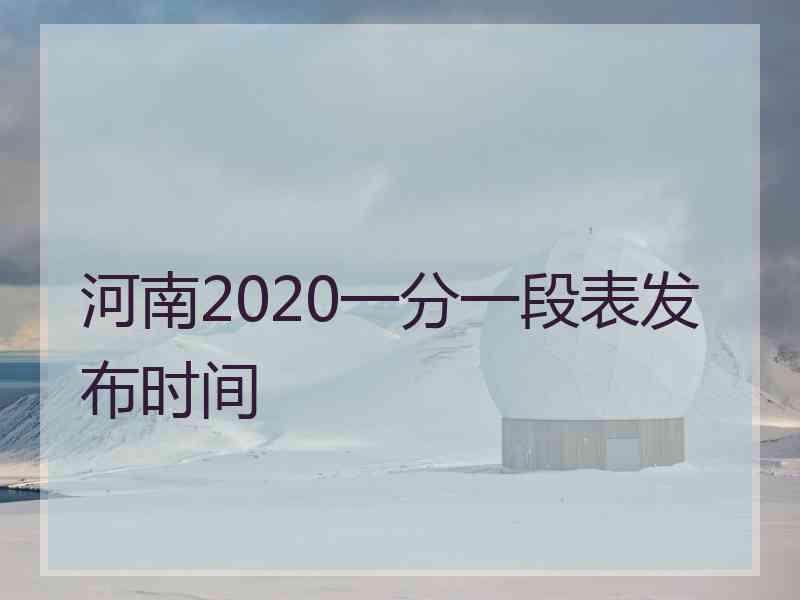 河南2020一分一段表发布时间